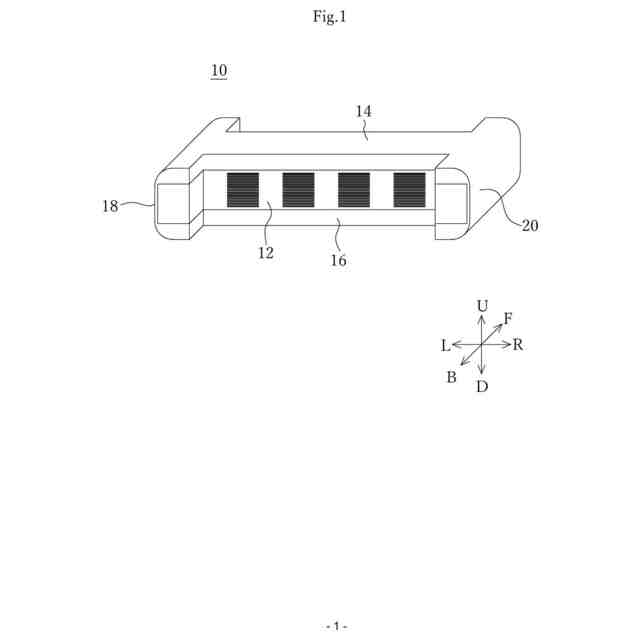 Fig.1

10

14

18

20

12

16

U
F
L
R
B
D

- 1 -